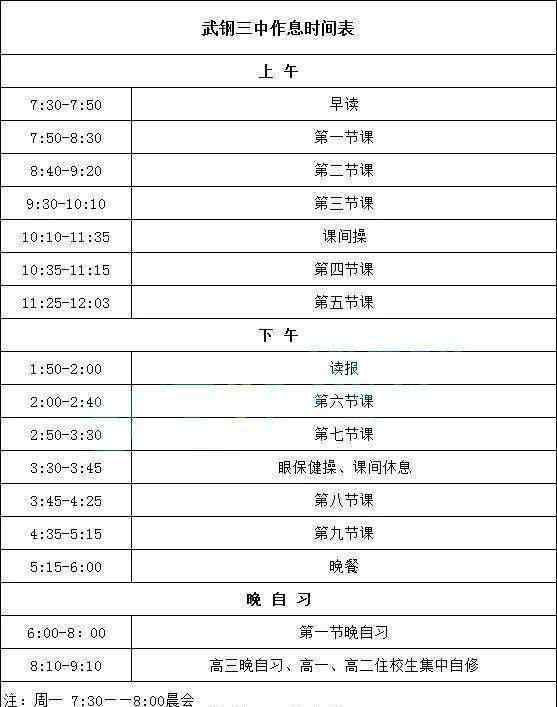 | 武钢三中作息时间表 | |
|---|---|
| 上 午 | |
| 7:30-7:50 | 早读 |
| 7:50-8:30 | 第一节课 |
| 8:40-9:20 | 第二节课 |
| 9:30-10:10 | 第三节课 |
| 10:10-11:35 | 课间操 |
| 10:35-11:15 | 第四节课 |
| 11:25-12:03 | 第五节课 |
| 下 午 | |
| 1:50-2:00 | 读报 |
| 2:00-2:40 | 第六节课 |
| 2:50-3:30 | 第七节课 |
| 3:30-3:45 | 眼保健操、课间休息 |
| 3:45-4:25 | 第八节课 |
| 4:35-5:15 | 第九节课 |
| 5:15-6:00 | 晚餐 |
| 晚 自 习 | |
| 6:00-8: 00 | 第一节晚自习 |
| 8:10-9:10 | 高三晚自习、高一、高二住校生集中自修 |

注:周一 7:30——8:00晨会